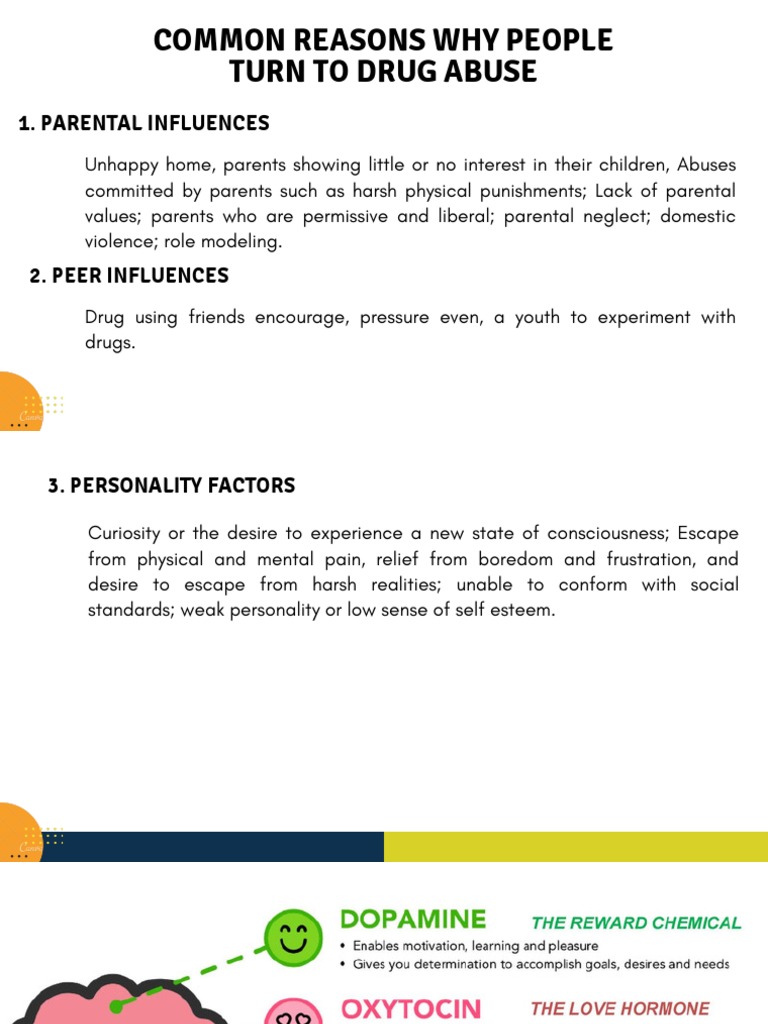 COMMON REASONS WHY PEOPLE TURN TO DRUG ABUSE

1. PARENTAL INFLUENCES

Unhappy home, parents showing little or no interest in their children, Abuses committed by parents such as harsh physical punishments; Lack of parental values; parents who are permissive and liberal; parental neglect; domestic violence; role modeling.

2. PEER INFLUENCES

Drug using friends encourage, pressure even, a youth to experiment with drugs.

3. PERSONALITY FACTORS

Curiosity or the desire to experience a new state of consciousness; Escape from physical and mental pain, relief from boredom and frustration, and desire to escape from harsh realities; unable to conform with social standards; weak personality or low sense of self esteem.

DOPAMINE THE REWARD CHEMICAL

• Enables motivation, learning and pleasure
• Gives you determination to accomplish goals, desires and needs

OXYTOCIN THE LOVE HORMONE